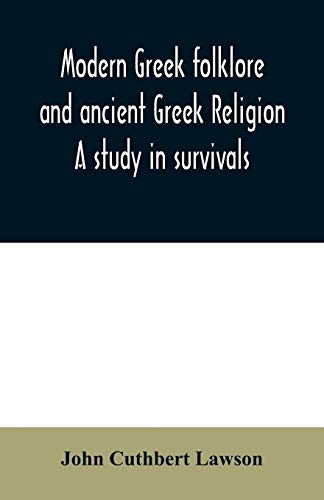 Modern Greek folklore and ancient Greek Religion A study in survivals

John Cuthbert Lawson